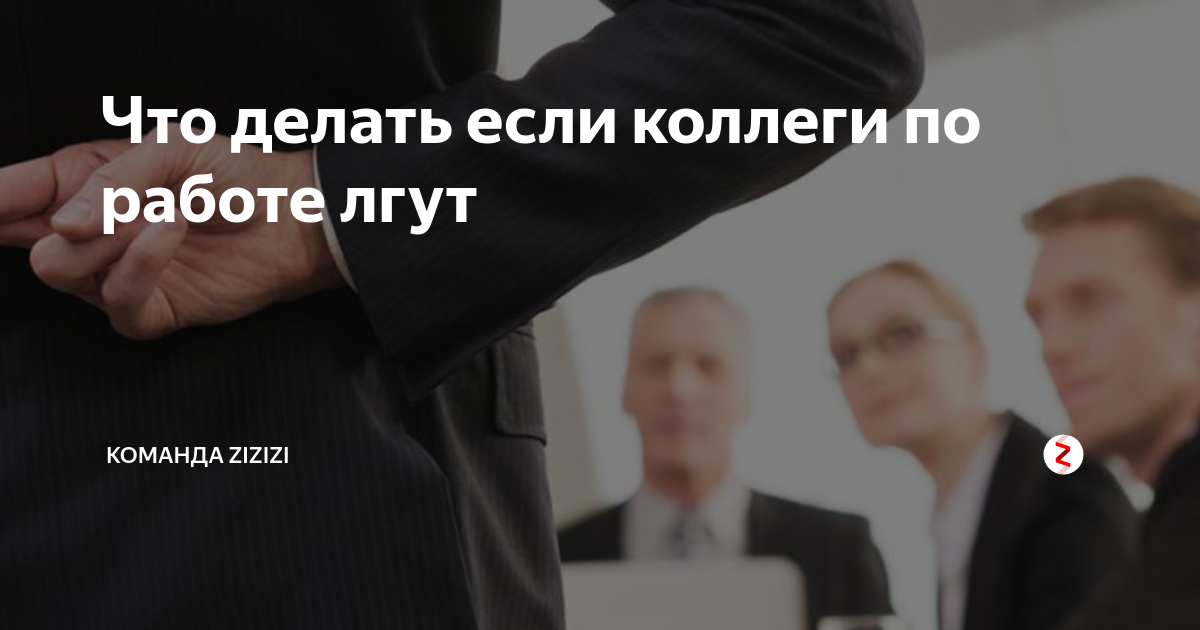 Что делать если коллеги по работе лгут

КОМАНДА ZIZIZI